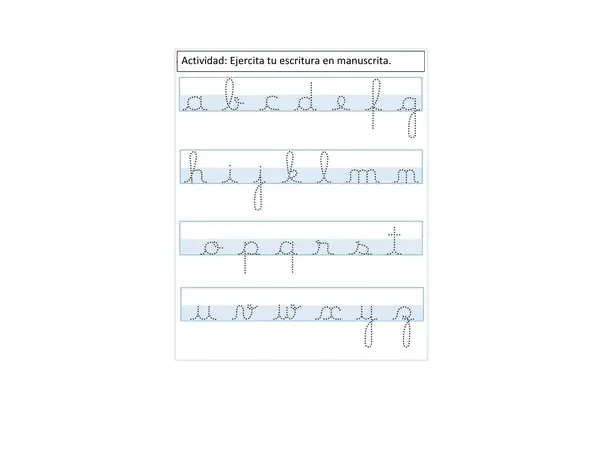 Actividad: Ejercita tu escritura en manuscrita.

a b c d e f g

h i j k l m n

o p q r s t

u v w x y z